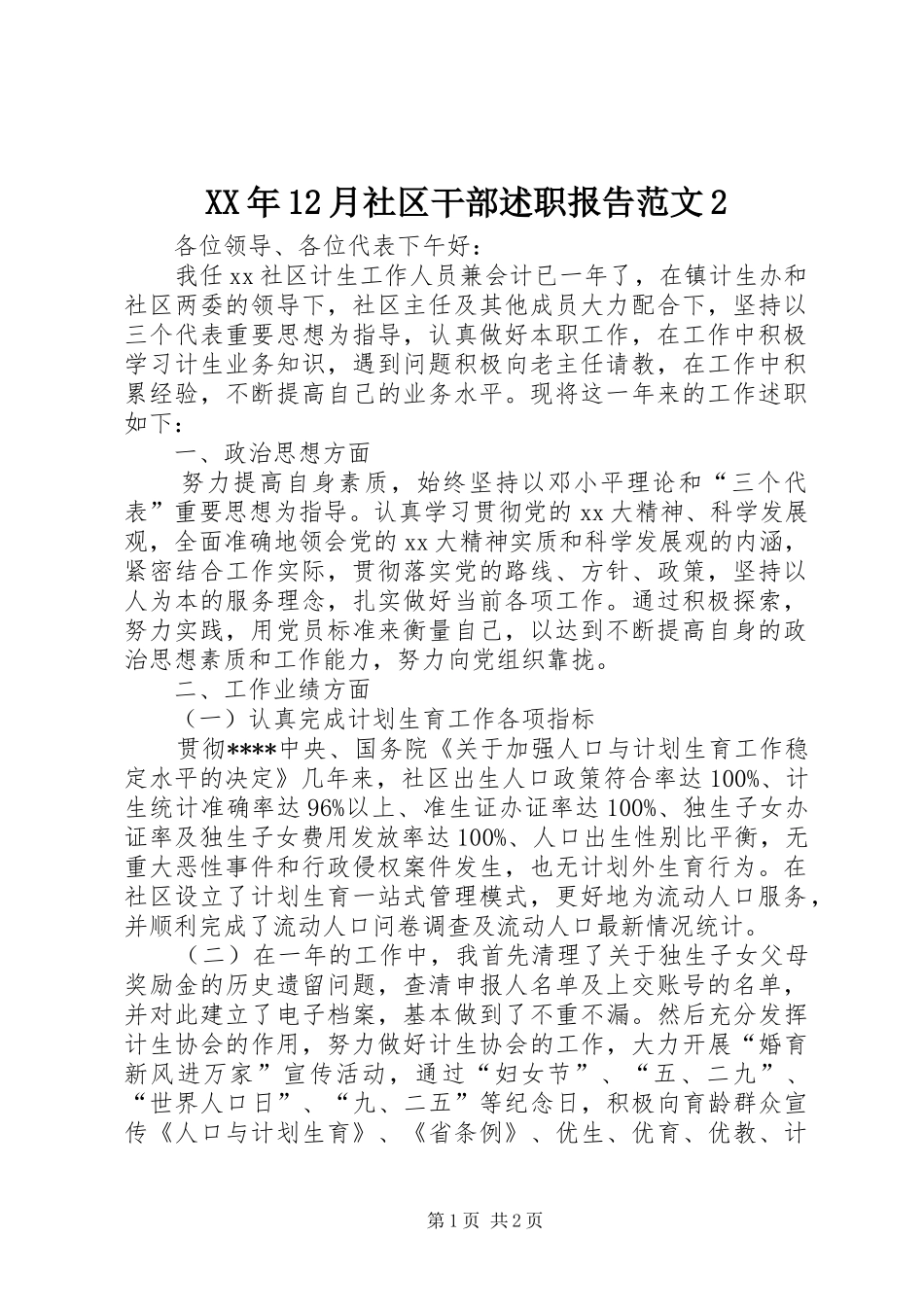 XX年12月社区干部述职报告范文2

各位领导、各位代表下午好：

我任xx社区计生工作人员兼会计已一年了，在镇计生办和社区两委的领导下，社区主任及其他成员大力配合下，坚持以三个代表重要思想为指导，认真做好本职工作，在工作中积极学习计生业务知识，遇到问题积极向老主任请教，在工作中积累经验，不断提高自己的业务水平。现将这一年来的工作述职如下：

一、政治思想方面

努力提高自身素质，始终坚持以邓小平理论和“三个代表”重要思想为指导。认真学习贯彻党的xx大精神、科学发展观，全面准确地领会党的xx大精神实质和科学发展观的内涵，紧密结合工作实际，贯彻落实党的路线、方针、政策，坚持以人为本的服务理念，扎实做好当前各项工作。通过积极探索，努力实践，用党员标准来衡量自己，以达到不断提高自身的政治思想素质和工作能力，努力向党组织靠拢。

二、工作业绩方面

（一）认真完成计划生育工作各项指标

贯彻****中央、国务院《关于加强人口与计划生育工作稳定水平的决定》几年来，社区出生人口政策符合率达100%、计生统计准确率达96%以上、准生证办证率达100%、独生子女办证率及独生子女费用发放率达100%、人口出生性别比平衡，无重大恶性事件和行政侵权案件发生，也无计划外生育行为。在社区设立了计划生育一站式管理模式，更好地为流动人口服务，并顺利完成了流动人口问卷调查及流动人口最新情况统计。

（二）在一年的工作中，我首先清理了关于独生子女父母奖励金的历史遗留问题，查清申报人名单及上交账号的名单，并对此建立了电子档案，基本做到了不重不漏。然后充分发挥计生协会的作用，努力做好计生协会的工作，大力开展“婚育新风进万家”宣传活动，通过“妇女节”、“五、二九”、“世界人口日”、“九、二五”等纪念日，积极向育龄群众宣传《人口与计划生育》、《省条例》、优生、优育、优教、计

第1页 共2页